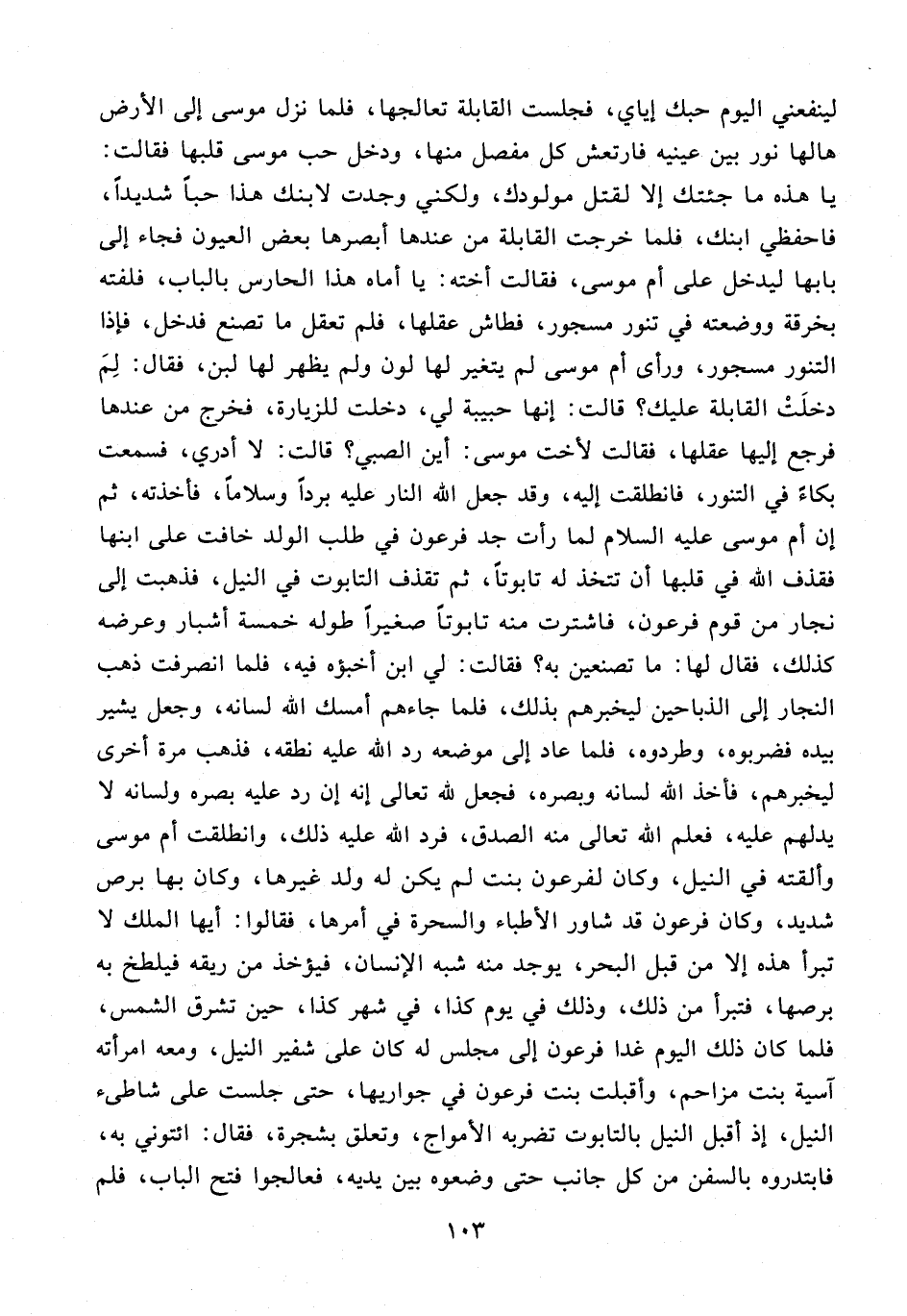 لينفعني اليوم حبك إياي، فجلست القابلة تعالجها، فلما نزل موسى إلى الأرض هالها نور بين عينيه فارتعش كل مفصل منها، ودخل حب موسى قلبها فقالت: يا هذه ما جئتك إلا لقتل مولودك، ولكني وجدت لابنك هذا حباً شديداً، فاحفظي ابنك، فلما خرجت القابلة من عندها أبصرها بعض العيون فجاء إلى بابها ليدخل على أم موسى، فقالت أخته: يا أماه هذا الحارس بالباب، فلفته بخرقة ووضعته في تنور مسجور، فطاش عقلها، فلم تعقل ما تصنع فدخل، فإذا التنور مسجور، ورأى أم موسى لم يتغير لها لون ولم يظهر لها لبن، فقال: لِمَ دخلَتْ القابلة عليك؟ قالت: إنها حبيبة لي، دخلت للزيارة، فخرج من عندها فرجع إليها عقلها، فقالت لأخت موسى: أين الصبي؟ قالت: لا أدري، فسمعت بكاءً في التنور، فانطلقت إليه، وقد جعل الله النار عليه برداً وسلاماً، فأخذته، ثم إن أم موسى عليه السلام لما رأت جد فرعون في طلب الولد خافت على ابنها فقذف الله في قلبها أن تتخذ له تابوتاً، ثم تقذف التابوت في النيل، فذهبت إلى نجار من قوم فرعون، فاشترت منه تابوتاً صغيراً طوله خمسة أشبار وعرضه كذلك، فقال لها: ما تصنعين به؟ فقالت: لي ابن أخبؤه فيه، فلما انصرفت ذهب النجار إلى الذباحين ليخبرهم بذلك، فلما جاءهم أمسك الله لسانه، وجعل يشير بيده فضربوه، وطردوه، فلما عاد إلى موضعه رد الله عليه نطقه، فذهب مرة أخرى ليخبرهم، فأخذ الله لسانه وبصره، فجعل لله تعالى إنه إن رد عليه بصره ولسانه لا يدلهم عليه، فعلم الله تعالى منه الصدق، فرد الله عليه ذلك، وانطلقت أم موسى وألقته في النيل، وكان لفرعون بنت لم يكن له ولد غيرها، وكان بها برص شديد، وكان فرعون قد شاور الأطباء والسحرة في أمرها، فقالوا: أيها الملك لا تبرأ هذه إلا من قبل البحر، يوجد منه شبه الإنسان، فيؤخذ من ريقه فيلطخ به برصها، فتبرأ من ذلك، وذلك في يوم كذا، في شهر كذا، حين تشرق الشمس، فلما كان ذلك اليوم غدا فرعون إلى مجلس له كان على شفير النيل، ومعه امرأته آسية بنت مزاحم، وأقبلت بنت فرعون في جواريها، حتى جلست على شاطىء النيل، إذ أقبل النيل بالتابوت تضربه الأمواج، وتعلق بشجرة، فقال: ائتوني به، فابتدروه بالسفن من كل جانب حتى وضعوه بين يديه، فعالجوا فتح الباب، فلم

١٠٣